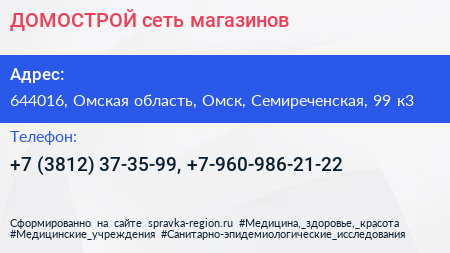 ДОМОСТРОЙ сеть магазинов

Адрес:

644016, Омская область, Омск, Семиреченская, 99 к3

Телефон:

+7 (3812) 37-35-99, +7-960-986-21-22

Сформированно на сайте spravka-region.ru #Медицина,_здоровье,_красота #Медицинские_учреждения #Санитарно-эпидемиологические_исследования